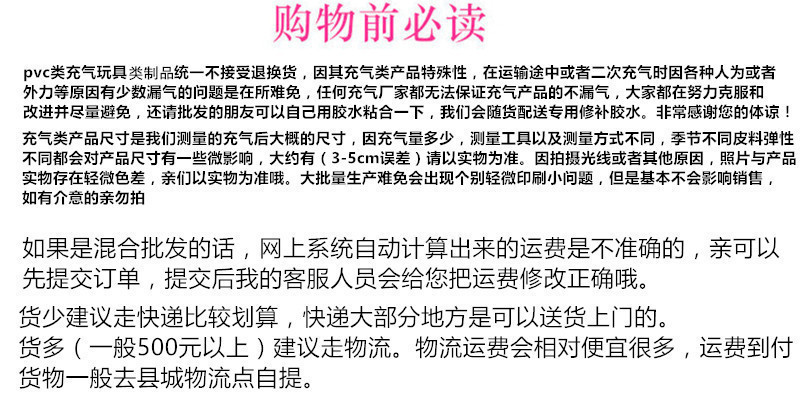 购物前必读

pvc类充气玩具类制品统一不接受退换货，因其充气类产品特殊性，在运输途中或者二次充气时因各种人为或者外力等原因有少数漏气的问题是在所难免，任何充气厂家都无法保证充气产品的不漏气，大家都在努力克服和改进并尽量避免，还请批发的朋友可以自己用胶水粘合一下，我们会随货配送专用修补胶水。非常感谢您的体谅！

充气类产品尺寸是我们测量的充气后大概的尺寸，因充气量多少，测量工具以及测量方式不同，季节不同皮料弹性不同都会对产品尺寸有一些微影响，大约有（3-5cm误差）请以实物为准。因拍摄光线或者其他原因，照片与产品实物存在轻微色差，亲们以实物为准哦。大批量生产难免会出现个别轻微印刷小问题，但是基本不会影响销售，如有介意的亲勿拍

如果是混合批发的话，网上系统自动计算出来的运费是不准确的，亲可以先提交订单，提交后我的客服人员会给您把运费修改正确哦。

货少建议走快递比较划算，快递大部分地方是可以送货上门的。
货多（一般500元以上）建议走物流。物流运费会相对便宜很多，运费到付货物一般去县城物流点自提。